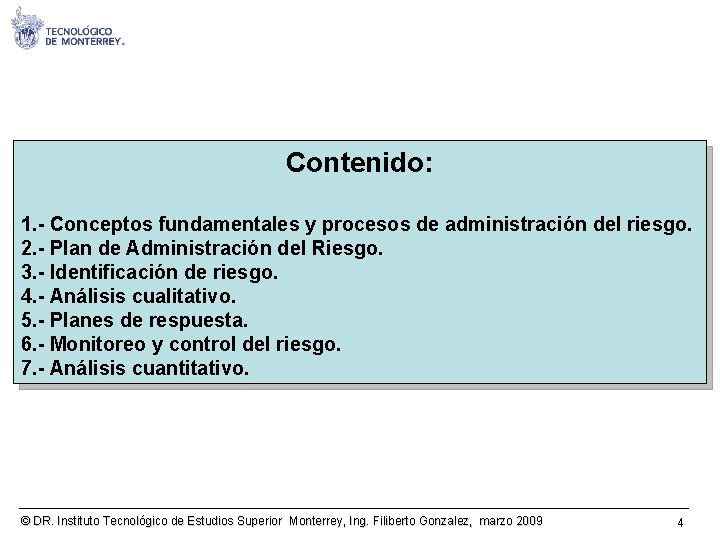 TECNOLÓGICO DE MONTERREY.

Contenido:

1.- Conceptos fundamentales y procesos de administración del riesgo.
2.- Plan de Administración del Riesgo.
3.- Identificación de riesgo.
4.- Análisis cualitativo.
5.- Planes de respuesta.
6.- Monitoreo y control del riesgo.
7.- Análisis cuantitativo.

© DR. Instituto Tecnológico de Estudios Superior Monterrey, Ing. Filiberto Gonzalez, marzo 2009

4